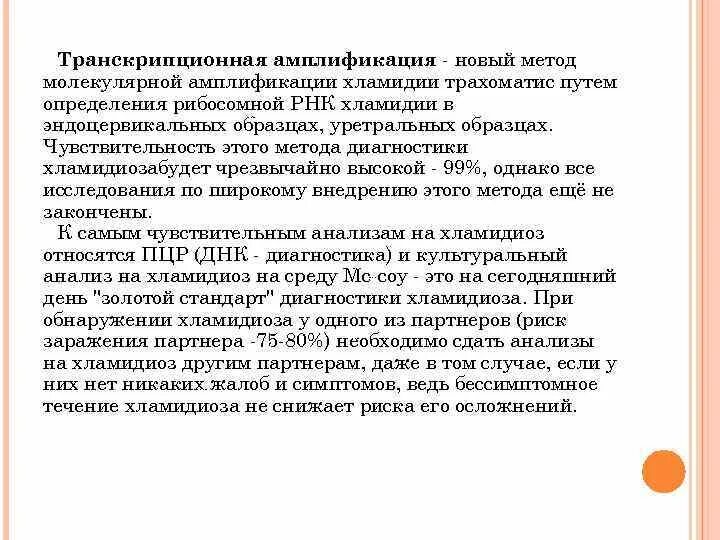 **Транскрипционная амплификация** - новый метод молекулярной амплификации хламидии трахоматис путем определения рибосомной РНК хламидии в эндоцервикальных образцах, уретральных образцах. Чувствительность этого метода диагностики хламидиозабудет чрезвычайно высокой - 99%, однако все исследования по широкому внедрению этого метода ещё не закончены.

К самым чувствительным анализам на хламидиоз относятся ПЦР (ДНК - диагностика) и культуральный анализ на хламидиоз на среду Мс-соу - это на сегодняшний день "золотой стандарт" диагностики хламидиоза. При обнаружении хламидиоза у одного из партнеров (риск заражения партнера -75-80%) необходимо сдать анализы на хламидиоз другим партнерам, даже в том случае, если у них нет никаких жалоб и симптомов, ведь бессимптомное течение хламидиоза не снижает риска его осложнений.